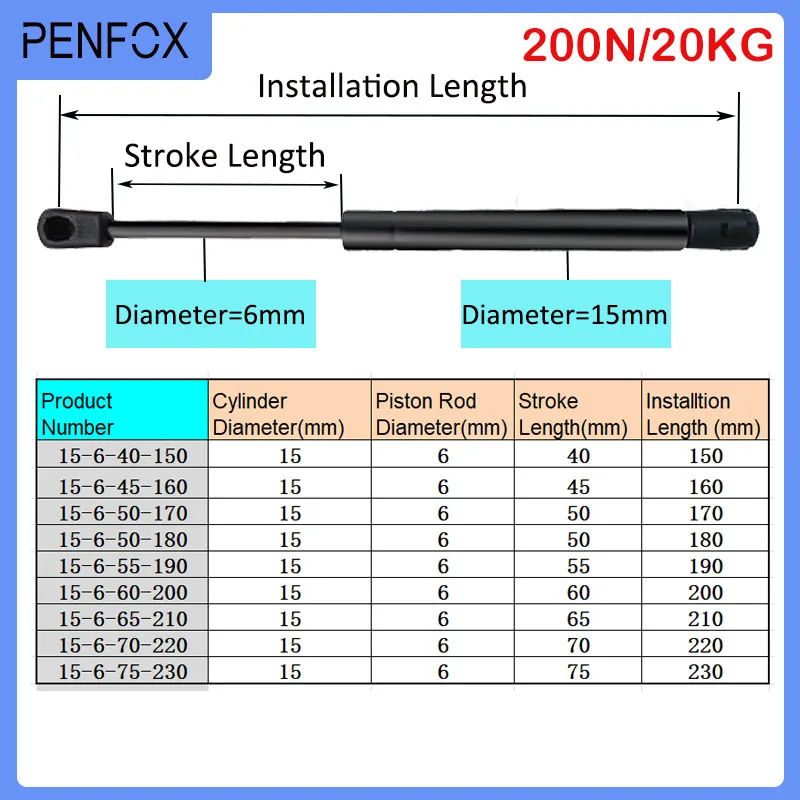 PENFOX

200N/20KG

Installation Length

Stroke Length

Diameter=6mm

Diameter=15mm

| Product Number | Cylinder Diameter(mm) | Piston Rod Diameter(mm) | Stroke Length(mm) | Installtion Length (mm) |
|---|---|---|---|---|
| 15-6-40-150 | 15 | 6 | 40 | 150 |
| 15-6-45-160 | 15 | 6 | 45 | 160 |
| 15-6-50-170 | 15 | 6 | 50 | 170 |
| 15-6-50-180 | 15 | 6 | 50 | 180 |
| 15-6-55-190 | 15 | 6 | 55 | 190 |
| 15-6-60-200 | 15 | 6 | 60 | 200 |
| 15-6-65-210 | 15 | 6 | 65 | 210 |
| 15-6-70-220 | 15 | 6 | 70 | 220 |
| 15-6-75-230 | 15 | 6 | 75 | 230 |